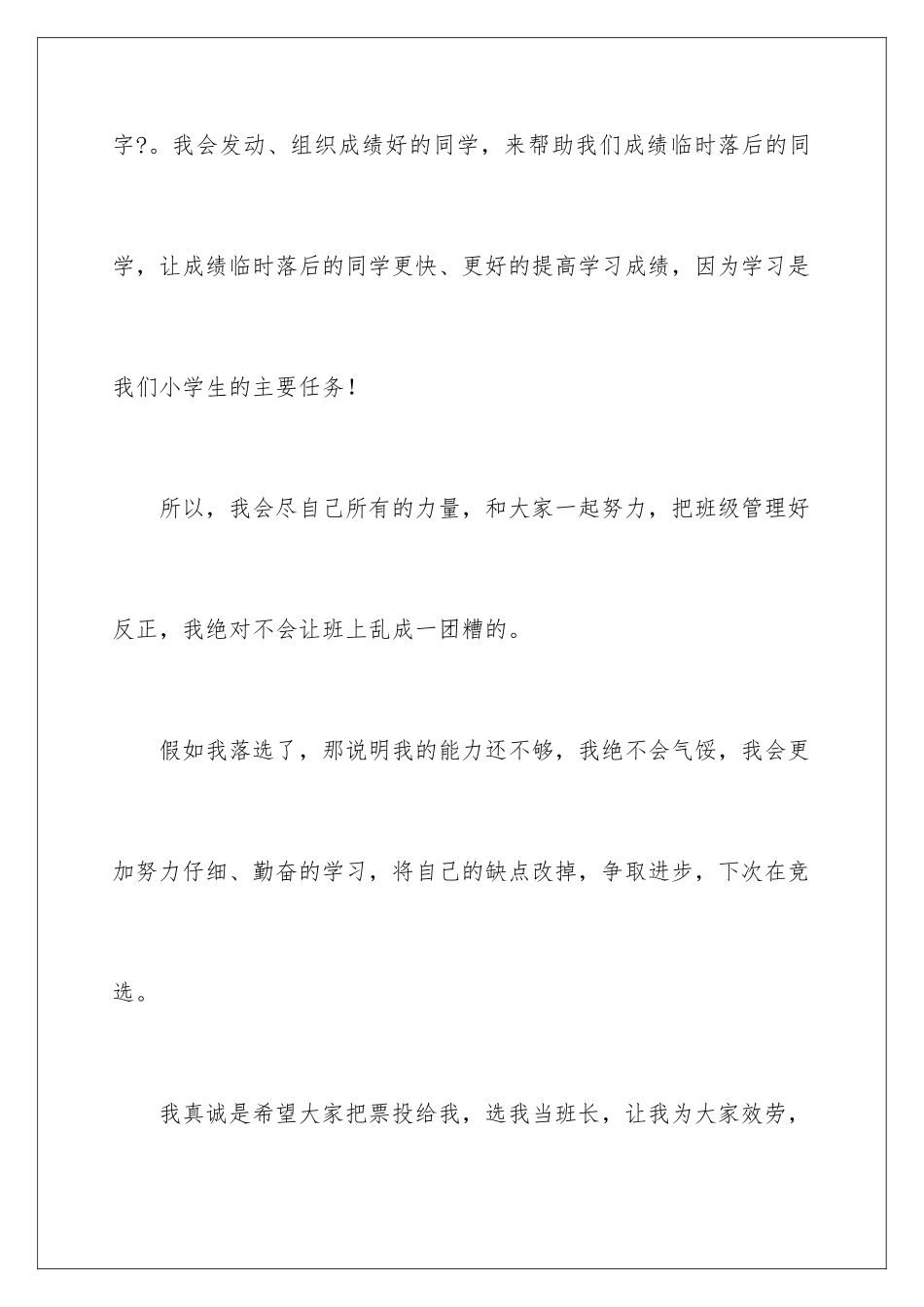 字?。我会发动、组织成绩好的同学，来帮助我们成绩临时落后的同学，让成绩临时落后的同学更快、更好的提高学习成绩，因为学习是我们小学生的主要任务！

所以，我会尽自己所有的力量，和大家一起努力，把班级管理好反正，我绝对不会让班上乱成一团糟的。

假如我落选了，那说明我的能力还不够，我绝不会气馁，我会更加努力仔细、勤奋的学习，将自己的缺点改掉，争取进步，下次在竞选。

我真诚是希望大家把票投给我，选我当班长，让我为大家效劳，